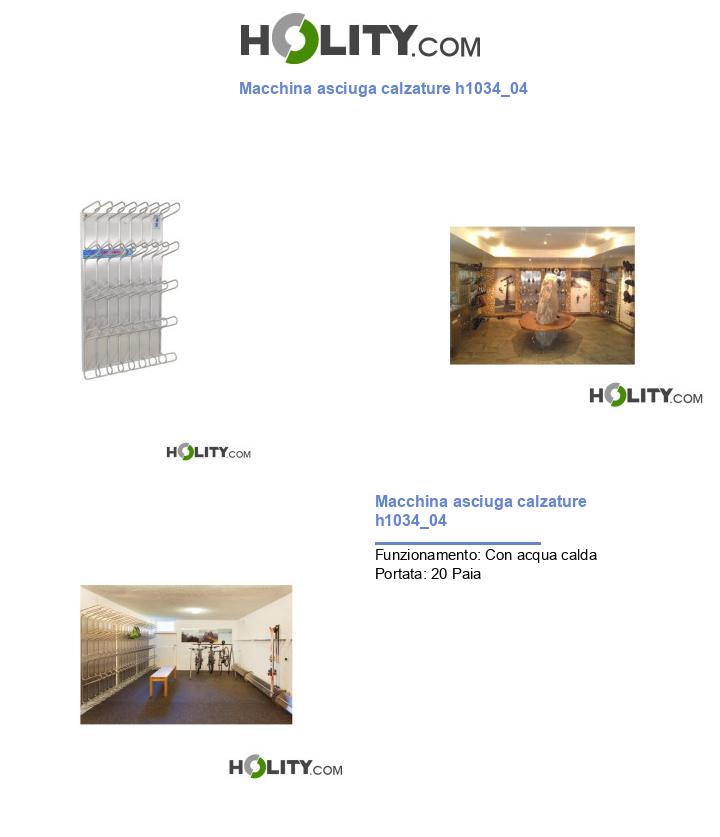 HOLITY.COM

Macchina asciuga calzature h1034_04

HOLITY.COM

HOLITY.COM

Macchina asciuga calzature h1034_04

Funzionamento: Con acqua calda
Portata: 20 Paia

HOLITY.COM